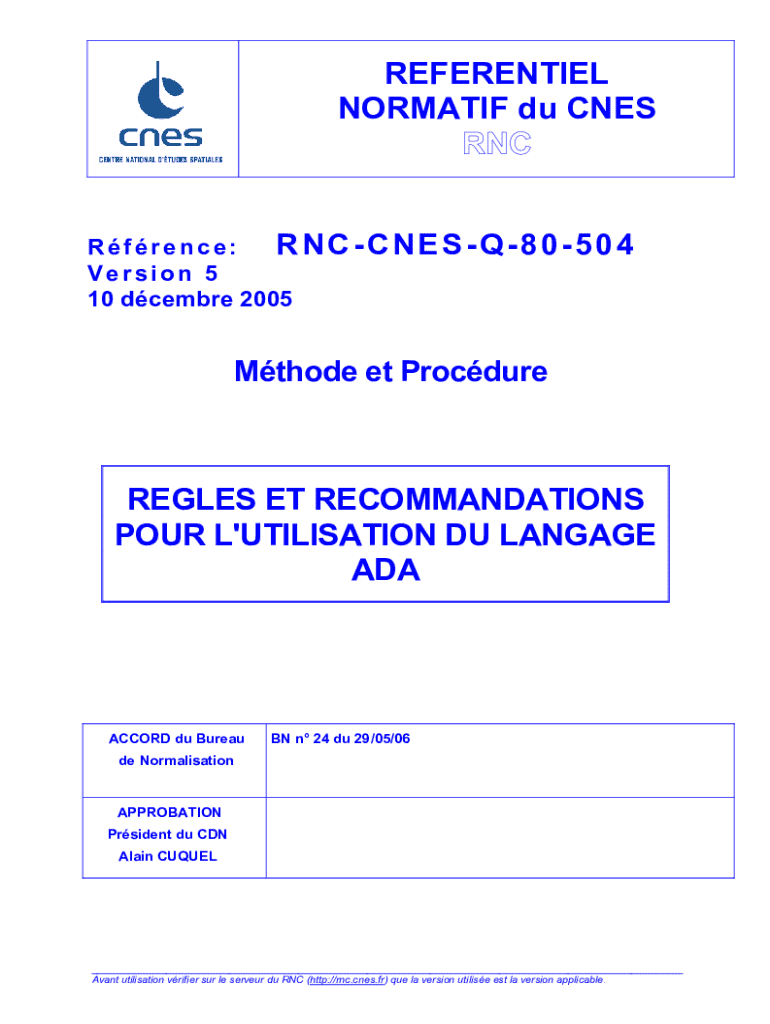 cnes
CENTRE NATIONAL D'ÉTUDES SPATIALES

REFERENTIEL NORMATIF du CNES
RNC

Référence: RNC-CNES-Q-80-504
Version 5
10 décembre 2005

Méthode et Procédure

REGLES ET RECOMMANDATIONS POUR L'UTILISATION DU LANGAGE ADA

| ACCORD du Bureau de Normalisation | BN n° 24 du 29/05/06 |
|---|---|
| APPROBATION Président du CDN Alain CUQUEL | |

Avant utilisation vérifier sur le serveur du RNC (http://rnc.cnes.fr) que la version utilisée est la version applicable.